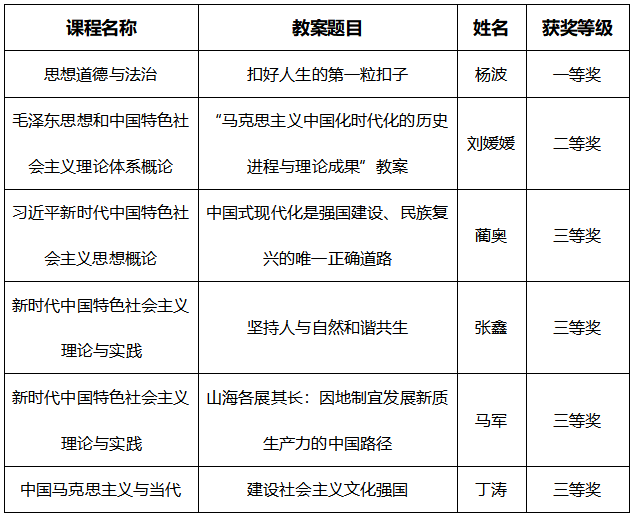 | 课程名称 | 教案题目 | 姓名 | 获奖等级 |
|---|---|---|---|
| 思想道德与法治 | 扣好人生的第一粒扣子 | 杨波 | 一等奖 |
| 毛泽东思想和中国特色社会主义理论体系概论 | “马克思主义中国化时代化的历史进程与理论成果”教案 | 刘媛媛 | 二等奖 |
| 习近平新时代中国特色社会主义思想概论 | 中国式现代化是强国建设、民族复兴的唯一正确道路 | 蔺奥 | 三等奖 |
| 新时代中国特色社会主义理论与实践 | 坚持人与自然和谐共生 | 张鑫 | 三等奖 |
| 新时代中国特色社会主义理论与实践 | 山海各展其长：因地制宜发展新质生产力的中国路径 | 马军 | 三等奖 |
| 中国马克思主义与当代 | 建设社会主义文化强国 | 丁涛 | 三等奖 |